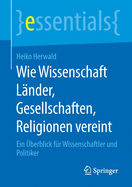 }essentials{

Heiko Herwald

Wie Wissenschaft Länder, Gesellschaften, Religionen vereint

Ein Überblick für Wissenschaftler und Politiker

Springer